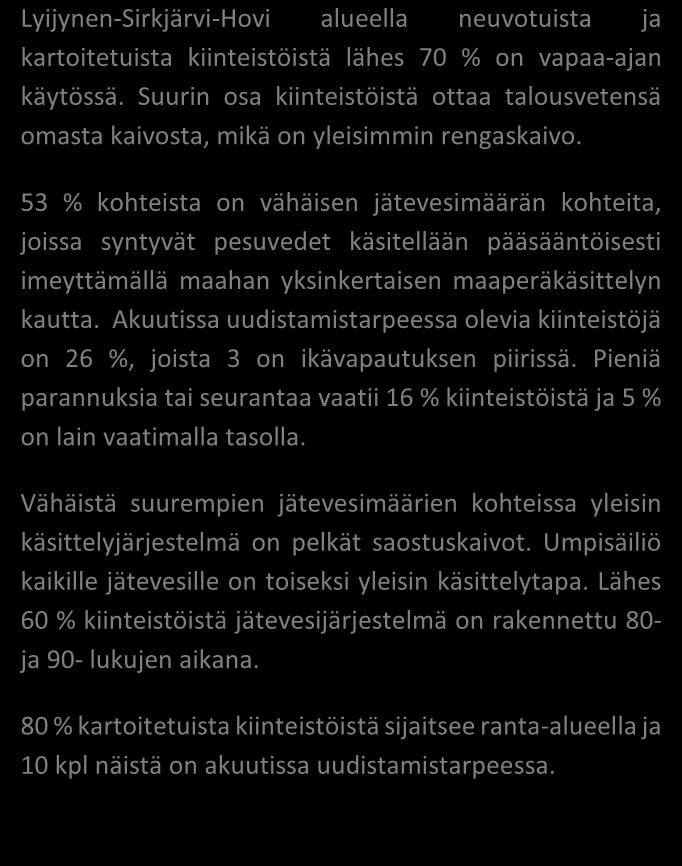 Lyijynen-Sirkjärvi-Hovi alueella neuvotuista ja kartoitetuista kiinteistöistä lähes 70 % on vapaa-ajan käytössä. Suurin osa kiinteistöistä ottaa talousvetensä omasta kaivosta, mikä on yleisimmin rengaskaivo.

53 % kohteista on vähäisen jätevesimäärän kohteita, joissa syntyvät pesuvedet käsitellään pääsääntöisesti imeyttämällä maahan yksinkertaisen maaperäkäsittelyn kautta. Akuutissa uudistamistarpeessa olevia kiinteistöjä on 26 %, joista 3 on ikävapautuksen piirissä. Pieniä parannuksia tai seurantaa vaatii 16 % kiinteistöistä ja 5 % on lain vaatimalla tasolla.

Vähäistä suurempien jätevesimäärien kohteissa yleisin käsittelyjärjestelmä on pelkät saostuskaivot. Umpisäiliö kaikille jätevesille on toiseksi yleisin käsittelytapa. Lähes 60 % kiinteistöistä jätevesijärjestelmä on rakennettu 80- ja 90- lukujen aikana.

80 % kartoitetuista kiinteistöistä sijaitsee ranta-alueella ja 10 kpl näistä on akuutissa uudistamistarpeessa.